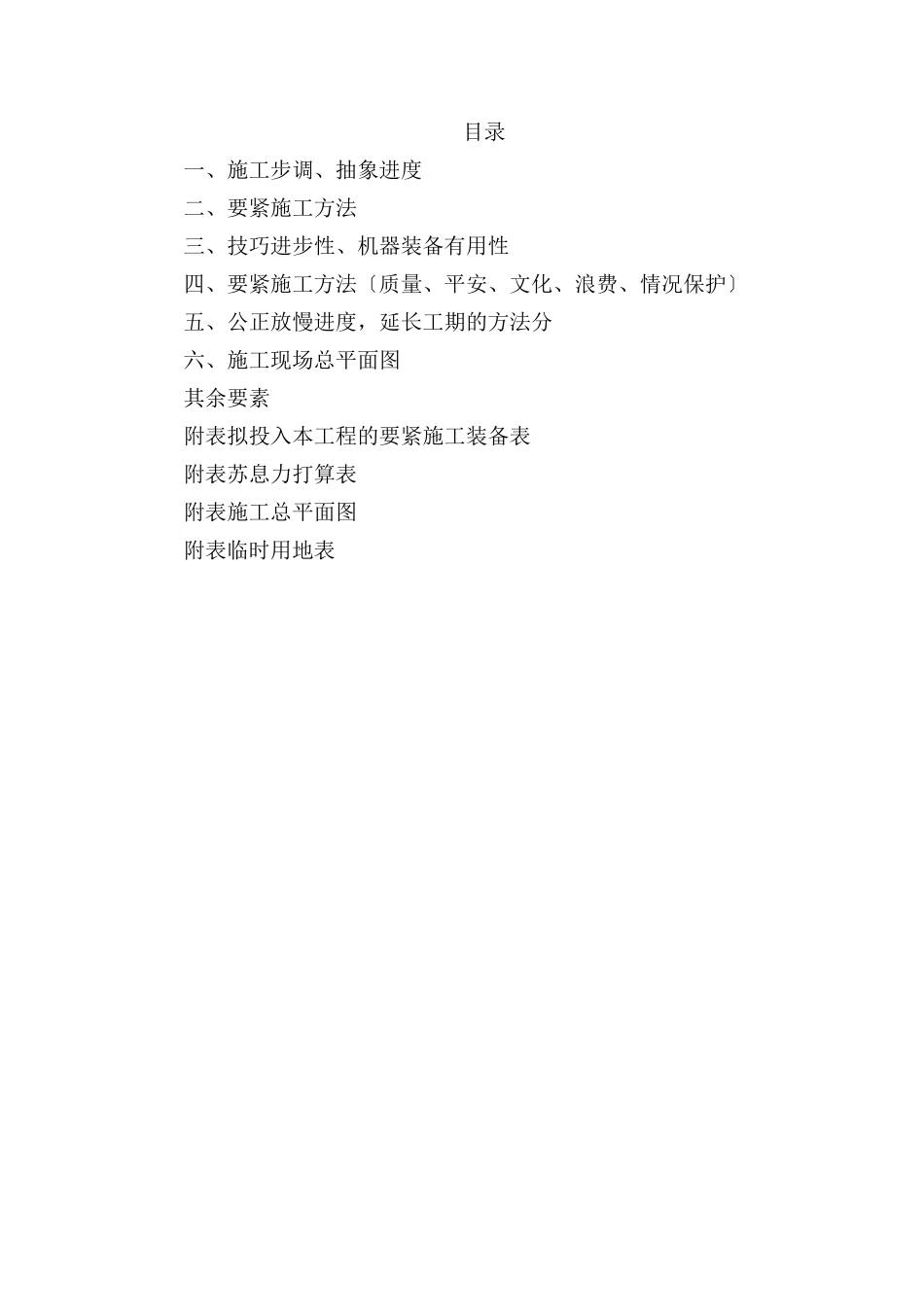 目录

一、施工步调、抽象进度

二、要紧施工方法

三、技巧进步性、机器装备有用性

四、要紧施工方法〔质量、平安、文化、浪费、情况保护〕

五、公正放慢进度，延长工期的方法分

六、施工现场总平面图

其余要素

附表拟投入本工程的要紧施工装备表

附表苏息力打算表

附表施工总平面图

附表临时用地表